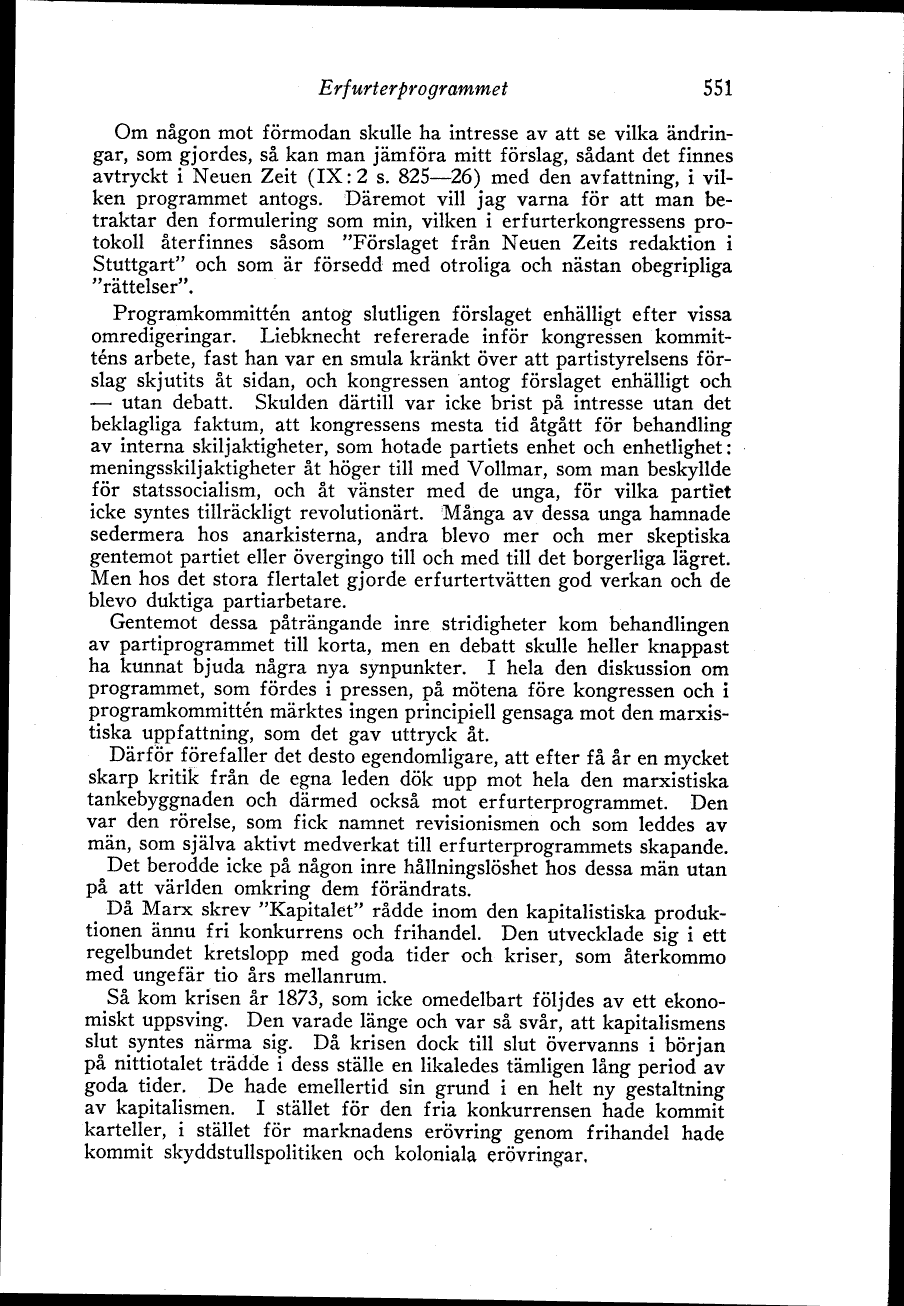 Erfurterprogrammet 551

Om någon mot förmodan skulle ha intresse av att se vilka ändringar, som gjordes, så kan man jämföra mitt förslag, sådant det finnes avtryckt i Neuen Zeit (IX: 2 s. 825—26) med den avfattning, i vilken programmet antogs. Däremot vill jag varna för att man betraktar den formulering som min, vilken i erfurterkongressens protokoll återfinnes såsom "Förslaget från Neuen Zeits redaktion i Stuttgart" och som är försedd med otroliga och nästan obegripliga "rättelser".

Programkommittén antog slutligen förslaget enhälligt efter vissa omredigeringar. Liebknecht refererade inför kongressen kommitténs arbete, fast han var en smula kränkt över att partistyrelsens förslag skjutits åt sidan, och kongressen antog förslaget enhälligt och — utan debatt. Skulden därtill var icke brist på intresse utan det beklagliga faktum, att kongressens mesta tid åtgått för behandling av interna skiljaktigheter, som hotade partiets enhet och enhetlighet: meningsskiljaktigheter åt höger till med Vollmar, som man beskyllde för statssocialism, och åt vänster med de unga, för vilka partiet icke syntes tillräckligt revolutionärt. Många av dessa unga hamnade sedermera hos anarkisterna, andra blevo mer och mer skeptiska gentemot partiet eller övergingo till och med till det borgerliga lägret. Men hos det stora flertalet gjorde erfurtertvätten god verkan och de blevo duktiga partiarbetare.

Gentemot dessa påträngande inre stridigheter kom behandlingen av partiprogrammet till korta, men en debatt skulle heller knappast ha kunnat bjuda några nya synpunkter. I hela den diskussion om programmet, som fördes i pressen, på mötena före kongressen och i programkommittén märktes ingen principiell gensaga mot den marxistiska uppfattning, som det gav uttryck åt.

Därför förefaller det desto egendomligare, att efter få år en mycket skarp kritik från de egna leden dök upp mot hela den marxistiska tankebyggnaden och därmed också mot erfurterprogrammet. Den var den rörelse, som fick namnet revisionismen och som leddes av män, som själva aktivt medverkat till erfurterprogrammets skapande.

Det berodde icke på någon inre hållningslöshet hos dessa män utan på att världen omkring dem förändrats.

Då Marx skrev "Kapitalet" rådde inom den kapitalistiska produktionen ännu fri konkurrens och frihandel. Den utvecklade sig i ett regelbundet kretslopp med goda tider och kriser, som återkommo med ungefär tio års mellanrum.

Så kom krisen år 1873, som icke omedelbart följdes av ett ekonomiskt uppsving. Den varade länge och var så svår, att kapitalismens slut syntes närma sig. Då krisen dock till slut övervanns i början på nittiotalet trädde i dess ställe en likaledes tämligen lång period av goda tider. De hade emellertid sin grund i en helt ny gestaltning av kapitalismen. I stället för den fria konkurrensen hade kommit karteller, i stället för marknadens erövring genom frihandel hade kommit skyddstullspolitiken och koloniala erövringar.